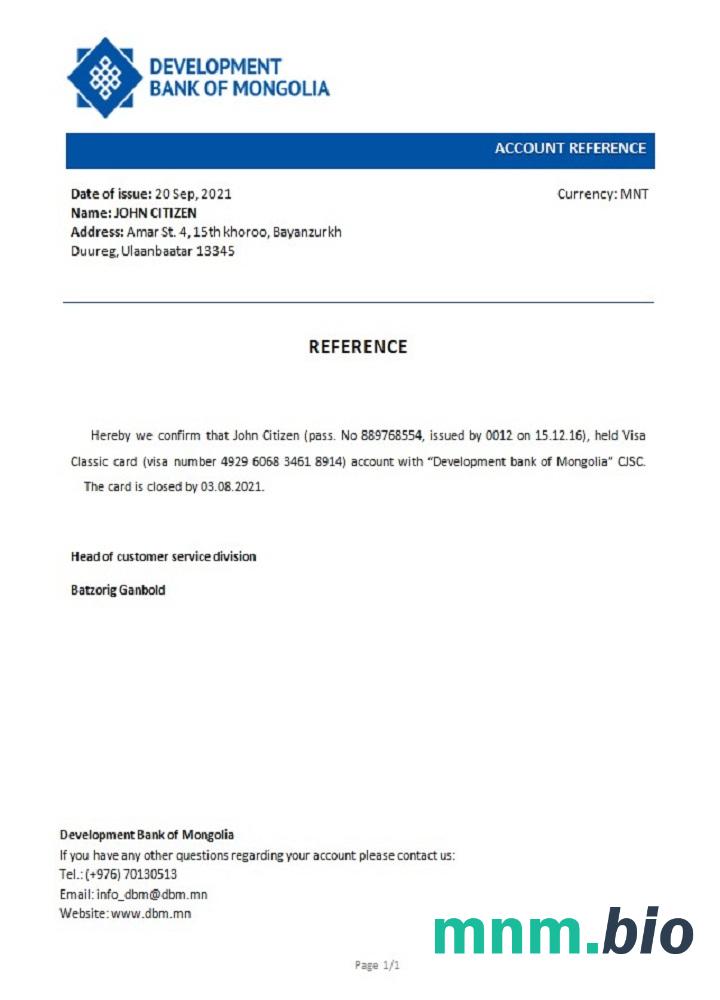 DEVELOPMENT BANK OF MONGOLIA

ACCOUNT REFERENCE

Date of issue: 20 Sep, 2021
Name: JOHN CITIZEN
Address: Amar St. 4, 15th khoroo, Bayanzurkh Duureg, Ulaanbaatar 13345

Currency: MNT

REFERENCE

Hereby we confirm that John Citizen (pass. No 889768554, issued by 0012 on 15.12.16), held Visa Classic card (visa number 4929 6068 3461 8914) account with "Development bank of Mongolia" CJSC. The card is closed by 03.08.2021.

Head of customer service division

Batzorig Ganbold

Development Bank of Mongolia
If you have any other questions regarding your account please contact us:
Tel.: (+976) 70130513
Email: info_dbm@dbm.mn
Website: www.dbm.mn

mnm.bio

Page 1/1